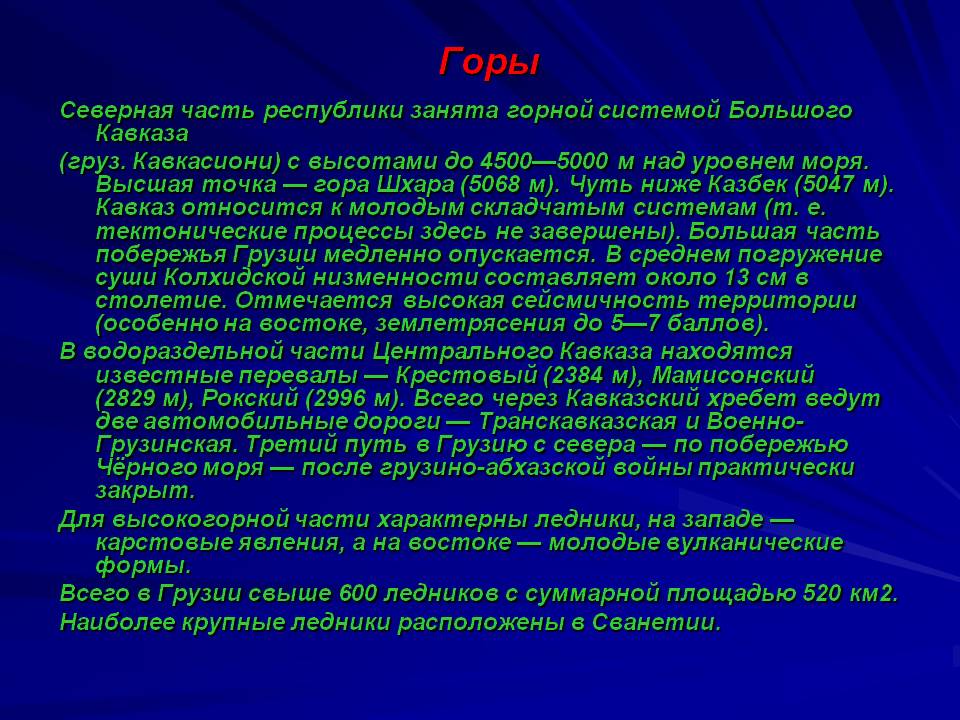 Горы

Северная часть республики занята горной системой Большого Кавказа

(груз. Кавкасиони) с высотами до 4500—5000 м над уровнем моря. Высшая точка — гора Шхара (5068 м). Чуть ниже Казбек (5047 м). Кавказ относится к молодым складчатым системам (т. е. тектонические процессы здесь не завершены). Большая часть побережья Грузии медленно опускается. В среднем погружение суши Колхидской низменности составляет около 13 см в столетие. Отмечается высокая сейсмичность территории (особенно на востоке, землетрясения до 5—7 баллов).

В водораздельной части Центрального Кавказа находятся известные перевалы — Крестовый (2384 м), Мамисонский (2829 м), Рокский (2996 м). Всего через Кавказский хребет ведут две автомобильные дороги — Транскавказская и Военно-Грузинская. Третий путь в Грузию с севера — по побережью Чёрного моря — после грузино-абхазской войны практически закрыт.

Для высокогорной части характерны ледники, на западе — карстовые явления, а на востоке — молодые вулканические формы.

Всего в Грузии свыше 600 ледников с суммарной площадью 520 км2.

Наиболее крупные ледники расположены в Сванетии.